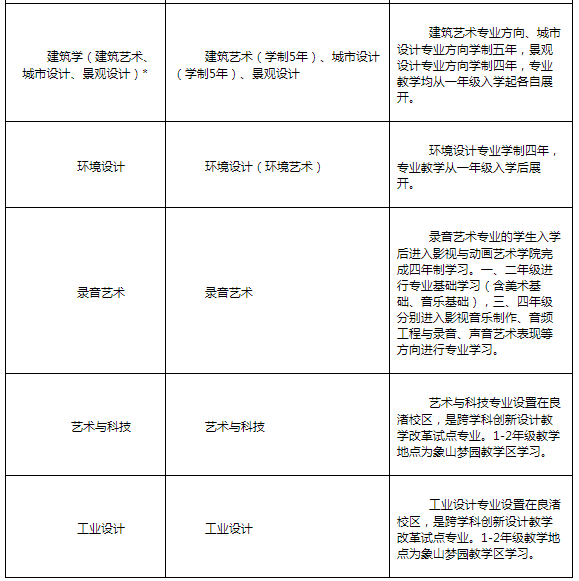 | | | |
|---|---|---|
| 建筑学（建筑艺术、城市设计、景观设计）* | 建筑艺术（学制5年）、城市设计（学制5年）、景观设计 | 建筑艺术专业方向、城市设计专业方向学制五年，景观设计专业方向学制四年，专业教学均从一年级入学起各自展开。 |
| 环境设计 | 环境设计（环境艺术） | 环境设计专业学制四年，专业教学从一年级入学后展开。 |
| 录音艺术 | 录音艺术 | 录音艺术专业的学生入学后进入影视与动画艺术学院完成四年制学习。一、二年级进行专业基础学习（含美术基础、音乐基础），三、四年级分别进入影视音乐制作、音频工程与录音、声音艺术表现等方向进行专业学习。 |
| 艺术与科技 | 艺术与科技 | 艺术与科技专业设置在良渚校区，是跨学科创新设计教学改革试点专业。1-2年级教学地点为象山梦园教学区学习。 |
| 工业设计 | 工业设计 | 工业设计专业设置在良渚校区，是跨学科创新设计教学改革试点专业。1-2年级教学地点为象山梦园教学区学习。 |